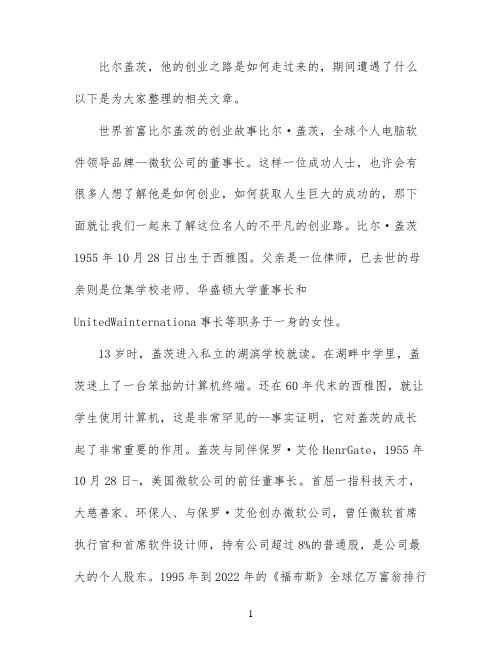 比尔盖茨，他的创业之路是如何走过来的，期间遭遇了什么以下是为大家整理的相关文章。

世界首富比尔盖茨的创业故事比尔·盖茨，全球个人电脑软件领导品牌--微软公司的董事长。这样一位成功人士，也许会有很多人想了解他是如何创业，如何获取人生巨大的成功的，那下面就让我们一起来了解这位名人的不平凡的创业路。比尔·盖茨1955年10月28日出生于西雅图。父亲是一位律师，已去世的母亲则是位集学校老师、华盛顿大学董事长和UnitedWainternationa事长等职务于一身的女性。

13岁时，盖茨进入私立的湖滨学校就读。在湖畔中学里，盖茨迷上了一台笨拙的计算机终端。还在60年代末的西雅图，就让学生使用计算机，这是非常罕见的--事实证明，它对盖茨的成长起了非常重要的作用。盖茨与同伴保罗·艾伦HenrGate，1955年10月28日-，美国微软公司的前任董事长。首屈一指科技天才，大慈善家、环保人、与保罗·艾伦创办微软公司，曾任微软首席执行官和首席软件设计师，持有公司超过8%的普通股，是公司最大的个人股东。1995年到2022年的《福布斯》全球亿万富翁排行

1